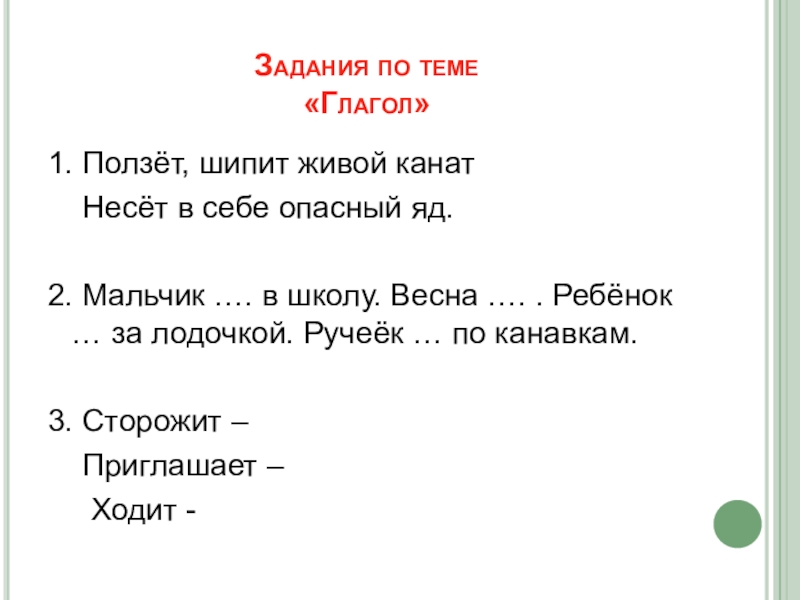 Задания по теме
«Глагол»

1. Ползёт, шипит живой канат
Несёт в себе опасный яд.

2. Мальчик …. в школу. Весна …. . Ребёнок … за лодочкой. Ручеёк … по канавкам.

3. Сторожит –
Приглашает –
Ходит -